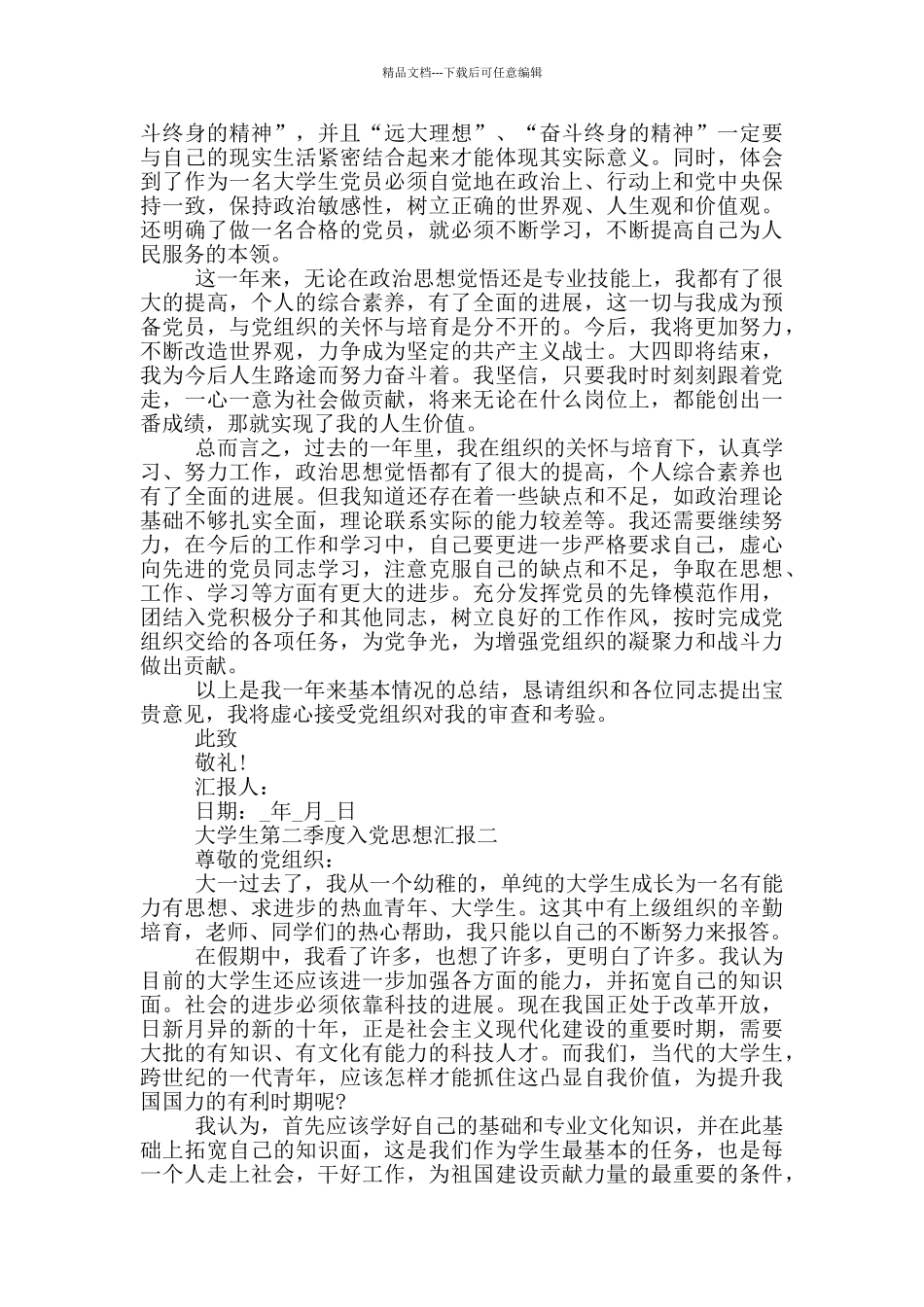 精品文档---下载后可任意编辑

斗终身的精神”，并且“远大理想”、“奋斗终身的精神”一定要与自己的现实生活紧密结合起来才能体现其实际意义。同时，体会到了作为一名大学生党员必须自觉地在政治上、行动上和党中央保持一致，保持政治敏感性，树立正确的世界观、人生观和价值观。还明确了做一名合格的党员，就必须不断学习，不断提高自己为人民服务的本领。

这一年来，无论在政治思想觉悟还是专业技能上，我都有了很大的提高，个人的综合素养，有了全面的进展，这一切与我成为预备党员，与党组织的关怀与培育是分不开的。今后，我将更加努力，不断改造世界观，力争成为坚定的共产主义战士。大四即将结束，我为今后人生路途而努力奋斗着。我坚信，只要我时时刻刻跟着党走，一心一意为社会做贡献，将来无论在什么岗位上，都能创出一番成绩，那就实现了我的人生价值。

总而言之，过去的一年里，我在组织的关怀与培育下，认真学习、努力工作，政治思想觉悟都有了很大的提高，个人综合素养也有了全面的进展。但我知道还存在着一些缺点和不足，如政治理论基础不够扎实全面，理论联系实际的能力较差等。我还需要继续努力，在今后的工作和学习中，自己要更进一步严格要求自己，虚心向先进的党员同志学习，注意克服自己的缺点和不足，争取在思想、工作、学习等方面有更大的进步。充分发挥党员的先锋模范作用，团结入党积极分子和其他同志，树立良好的工作作风，按时完成党组织交给的各项任务，为党争光，为增强党组织的凝聚力和战斗力做出贡献。

以上是我一年来基本情况的总结，恳请组织和各位同志提出宝贵意见，我将虚心接受党组织对我的审查和考验。

此致

敬礼！

汇报人：

日期：_年_月_日

大学生第二季度入党思想汇报二

尊敬的党组织：

大一过去了，我从一个幼稚的，单纯的大学生成长为一名有能力有思想、求进步的热血青年、大学生。这其中有上级组织的辛勤培育，老师、同学们的热心帮助，我只能以自己的不断努力来报答。

在假期中，我看了许多，也想了许多，更明白了许多。我认为目前的大学生还应该进一步加强各方面的能力，并拓宽自己的知识面。社会的进步必须依靠科技的进展。现在我国正处于改革开放，日新月异的新的十年，正是社会主义现代化建设的重要时期，需要大批的有知识、有文化有能力的科技人才。而我们，当代的大学生，跨世纪的一代青年，应该怎样才能抓住这凸显自我价值，为提升我国国力的有利时期呢?

我认为，首先应该学好自己的基础和专业文化知识，并在此基础上拓宽自己的知识面，这是我们作为学生最基本的任务，也是每一个人走上社会，干好工作，为祖国建设贡献力量的最重要的条件，